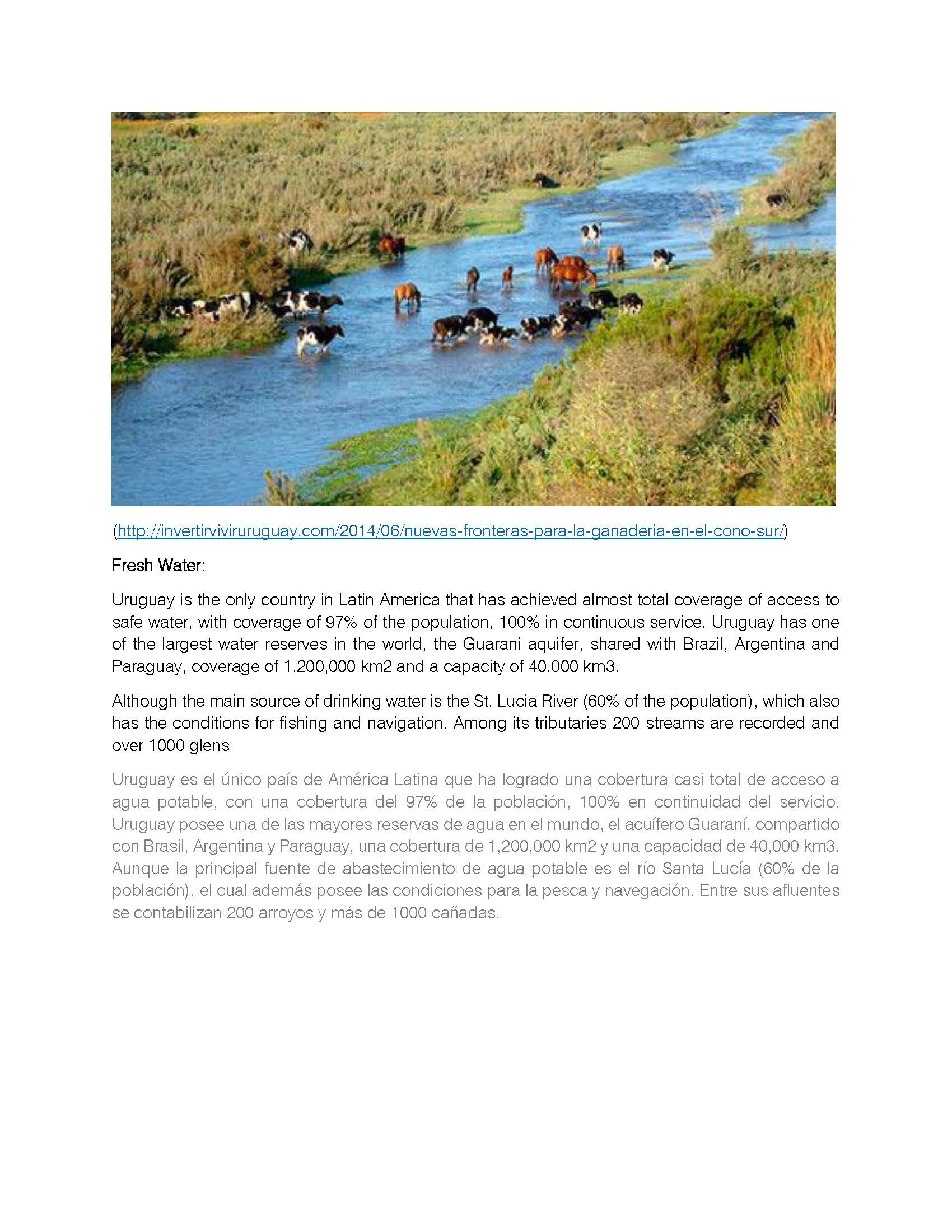 (http://invertirviviruruguay.com/2014/06/nuevas-fronteras-para-la-ganaderia-en-el-cono-sur/)

Fresh Water:

Uruguay is the only country in Latin America that has achieved almost total coverage of access to safe water, with coverage of 97% of the population, 100% in continuous service. Uruguay has one of the largest water reserves in the world, the Guarani aquifer, shared with Brazil, Argentina and Paraguay, coverage of 1,200,000 km2 and a capacity of 40,000 km3.

Although the main source of drinking water is the St. Lucia River (60% of the population), which also has the conditions for fishing and navigation. Among its tributaries 200 streams are recorded and over 1000 glens

Uruguay es el único país de América Latina que ha logrado una cobertura casi total de acceso a agua potable, con una cobertura del 97% de la población, 100% en continuidad del servicio. Uruguay posee una de las mayores reservas de agua en el mundo, el acuífero Guaraní, compartido con Brasil, Argentina y Paraguay, una cobertura de 1,200,000 km2 y una capacidad de 40,000 km3. Aunque la principal fuente de abastecimiento de agua potable es el río Santa Lucía (60% de la población), el cual además posee las condiciones para la pesca y navegación. Entre sus afluentes se contabilizan 200 arroyos y más de 1000 cañadas.